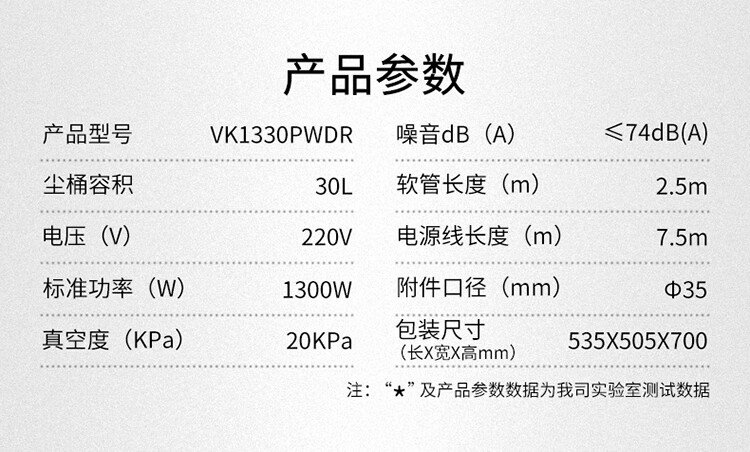 产品参数

产品型号 VK1330PWDR

尘桶容积 30L

电压（V） 220V

标准功率（W） 1300W

真空度（KPa） 20KPa

噪音dB（A） ≤74dB(A)

软管长度（m） 2.5m

电源线长度（m） 7.5m

附件口径（mm） Φ35

包装尺寸
（长X宽X高mm） 535X505X700

注：“★”及产品参数数据为我司实验室测试数据